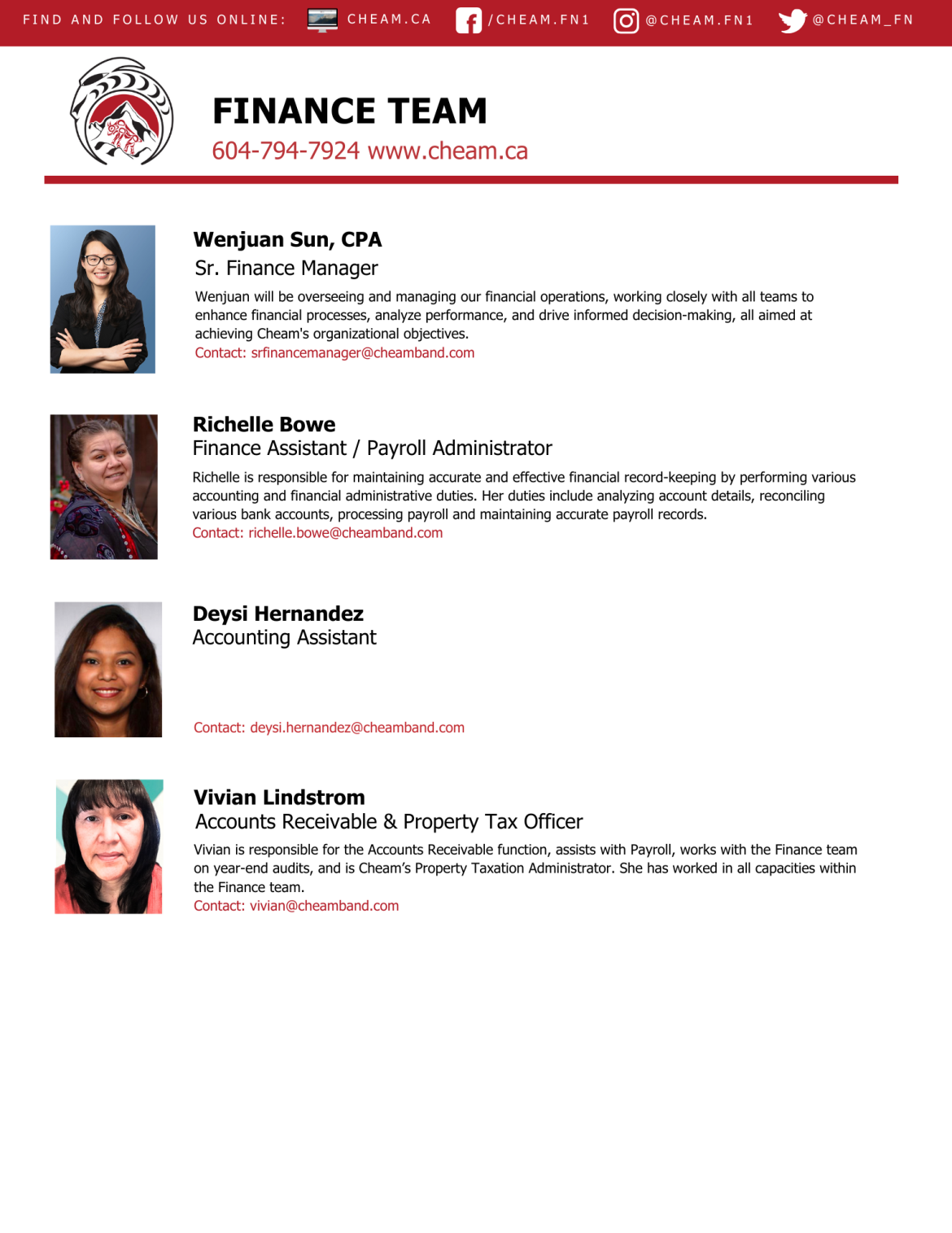 FIND AND FOLLOW US ONLINE: CHEAM.CA /CHEAM.FN1 @CHEAM.FN1 @CHEAM_FN

FINANCE TEAM
604-794-7924 www.cheam.ca

Wenjuan Sun, CPA
Sr. Finance Manager
Wenjuan will be overseeing and managing our financial operations, working closely with all teams to enhance financial processes, analyze performance, and drive informed decision-making, all aimed at achieving Cheam's organizational objectives.
Contact: srfinancemanager@cheamband.com

Richelle Bowe
Finance Assistant / Payroll Administrator
Richelle is responsible for maintaining accurate and effective financial record-keeping by performing various accounting and financial administrative duties. Her duties include analyzing account details, reconciling various bank accounts, processing payroll and maintaining accurate payroll records.
Contact: richelle.bowe@cheamband.com

Deysi Hernandez
Accounting Assistant
Contact: deysi.hernandez@cheamband.com

Vivian Lindstrom
Accounts Receivable & Property Tax Officer
Vivian is responsible for the Accounts Receivable function, assists with Payroll, works with the Finance team on year-end audits, and is Cheam's Property Taxation Administrator. She has worked in all capacities within the Finance team.
Contact: vivian@cheamband.com